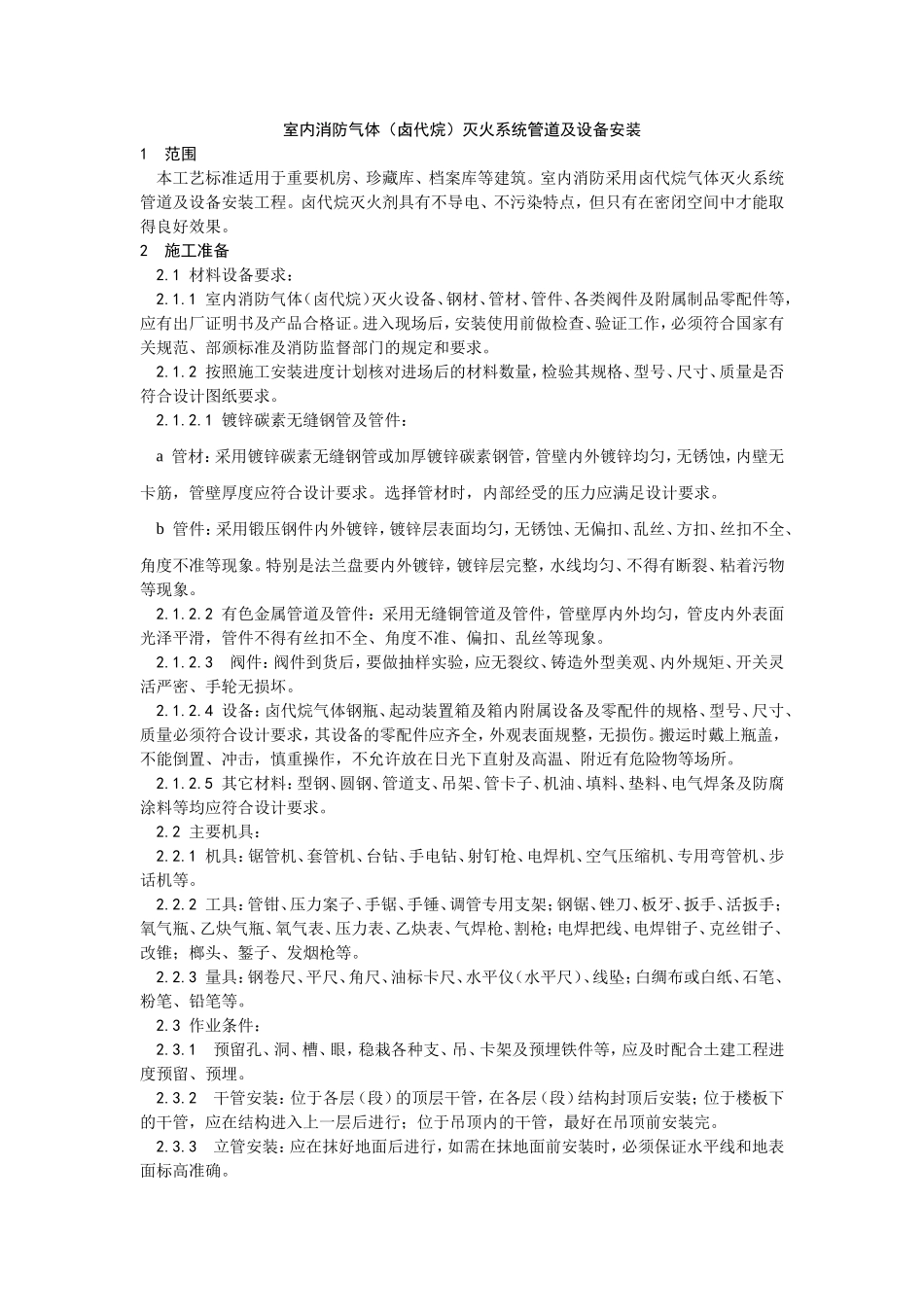 室内消防气体（卤代烷）灭火系统管道及设备安装

1　范围

本工艺标准适用于重要机房、珍藏库、档案库等建筑。室内消防采用卤代烷气体灭火系统管道及设备安装工程。卤代烷灭火剂具有不导电、不污染特点，但只有在密闭空间中才能取得良好效果。

2　施工准备

2.1 材料设备要求：

2.1.1 室内消防气体（卤代烷）灭火设备、钢材、管材、管件、各类阀件及附属制品零配件等，应有出厂证明书及产品合格证。进入现场后，安装使用前做检查、验证工作，必须符合国家有关规范、部颁标准及消防监督部门的规定和要求。

2.1.2 按照施工安装进度计划核对进场后的材料数量，检验其规格、型号、尺寸、质量是否符合设计图纸要求。

2.1.2.1 镀锌碳素无缝钢管及管件：

a 管材：采用镀锌碳素无缝钢管或加厚镀锌碳素钢管，管壁内外镀锌均匀，无锈蚀，内壁无卡筋，管壁厚度应符合设计要求。选择管材时，内部经受的压力应满足设计要求。

b 管件：采用锻压钢件内外镀锌，镀锌层表面均匀，无锈蚀、无偏扣、乱丝、方扣、丝扣不全、角度不准等现象。特别是法兰盘要内外镀锌，镀锌层完整，水线均匀、不得有断裂、粘着污物等现象。

2.1.2.2 有色金属管道及管件：采用无缝铜管道及管件，管壁厚内外均匀，管皮内外表面光泽平滑，管件不得有丝扣不全、角度不准、偏扣、乱丝等现象。

2.1.2.3　阀件：阀件到货后，要做抽样实验，应无裂纹、铸造外型美观、内外规矩、开关灵活严密、手轮无损坏。

2.1.2.4 设备：卤代烷气体钢瓶、起动装置箱及箱内附属设备及零配件的规格、型号、尺寸、质量必须符合设计要求，其设备的零配件应齐全，外观表面规整，无损伤。搬运时戴上瓶盖，不能倒置、冲击，慎重操作，不允许放在日光下直射及高温、附近有危险物等场所。

2.1.2.5 其它材料：型钢、圆钢、管道支、吊架、管卡子、机油、填料、垫料、电气焊条及防腐涂料等均应符合设计要求。

2.2 主要机具：

2.2.1 机具：锯管机、套管机、台钻、手电钻、射钉枪、电焊机、空气压缩机、专用弯管机、步话机等。

2.2.2 工具：管钳、压力案子、手锯、手锤、调管专用支架；钢锯、锉刀、板牙、扳手、活扳手；氧气瓶、乙炔气瓶、氧气表、压力表、乙炔表、气焊枪、割枪；电焊把线、电焊钳子、克丝钳子、改锥；榔头、錾子、发烟枪等。

2.2.3 量具：钢卷尺、平尺、角尺、油标卡尺、水平仪（水平尺）、线坠；白绸布或白纸、石笔、粉笔、铅笔等。

2.3 作业条件：

2.3.1　预留孔、洞、槽、眼，稳栽各种支、吊、卡架及预埋铁件等，应及时配合土建工程进度预留、预埋。

2.3.2　干管安装：位于各层（段）的顶层干管，在各层（段）结构封顶后安装；位于楼板下的干管，应在结构进入上一层后进行；位于吊顶内的干管，最好在吊顶前安装完。

2.3.3　立管安装：应在抹好地面后进行，如需在抹地面前安装时，必须保证水平线和地表面标高准确。